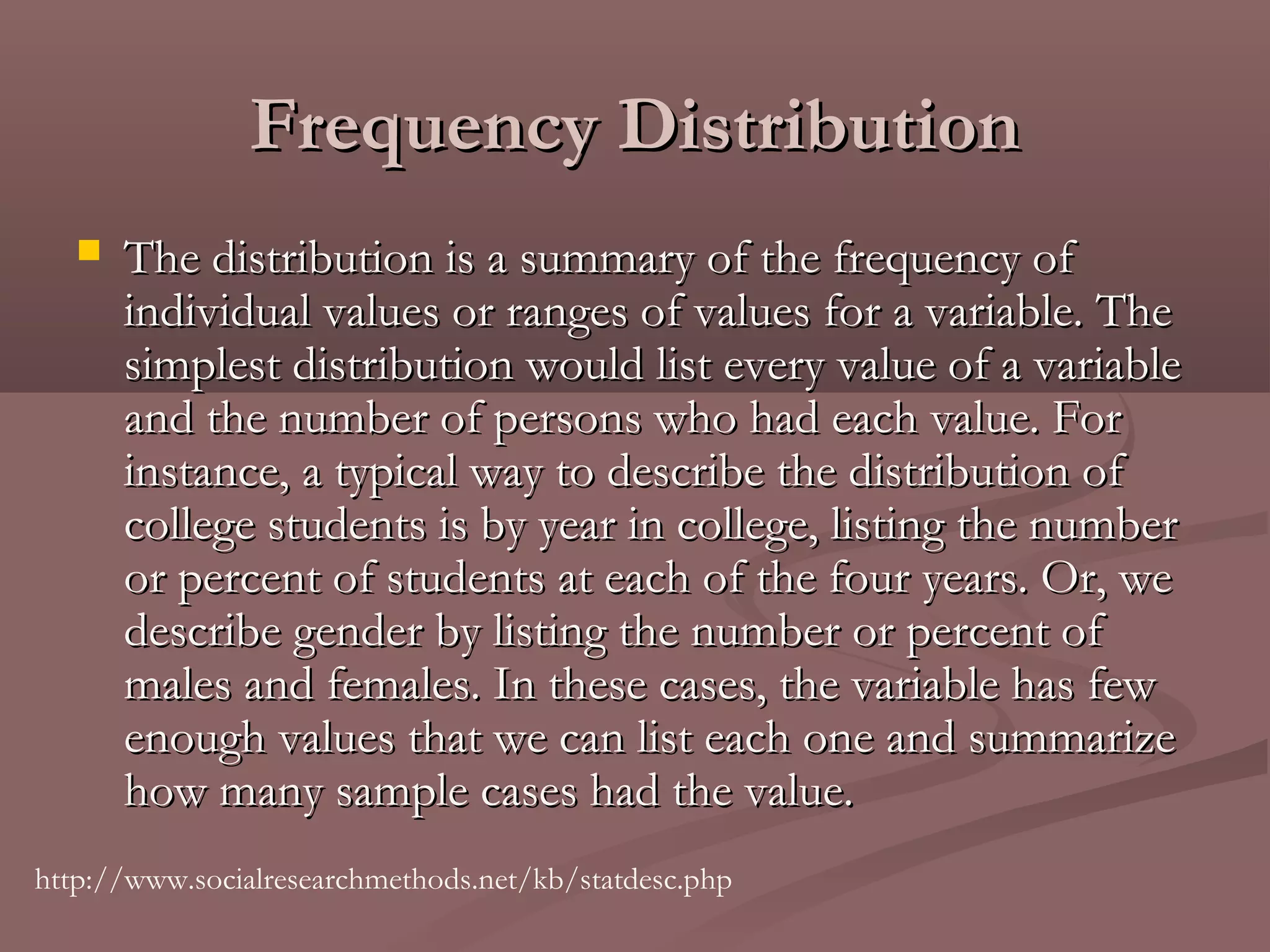 Frequency Distribution

The distribution is a summary of the frequency of individual values or ranges of values for a variable. The simplest distribution would list every value of a variable and the number of persons who had each value. For instance, a typical way to describe the distribution of college students is by year in college, listing the number or percent of students at each of the four years. Or, we describe gender by listing the number or percent of males and females. In these cases, the variable has few enough values that we can list each one and summarize how many sample cases had the value.

http://www.socialresearchmethods.net/kb/statdesc.php